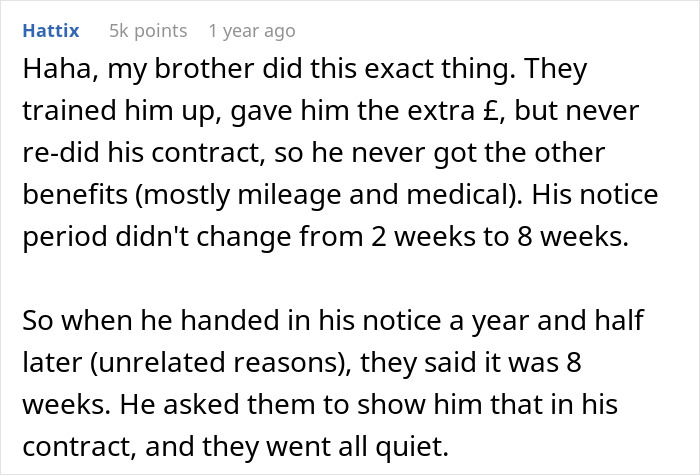 Hattix 5k points 1 year ago

Haha, my brother did this exact thing. They trained him up, gave him the extra £, but never re-did his contract, so he never got the other benefits (mostly mileage and medical). His notice period didn't change from 2 weeks to 8 weeks.

So when he handed in his notice a year and half later (unrelated reasons), they said it was 8 weeks. He asked them to show him that in his contract, and they went all quiet.